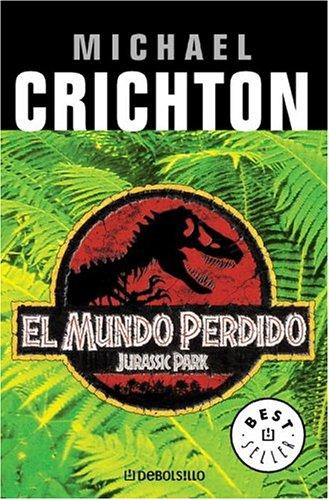 MICHAEL
CRICHTON

EL MUNDO PERDIDO
JURASSIC PARK

BEST SELLER

DEBOLSILLO